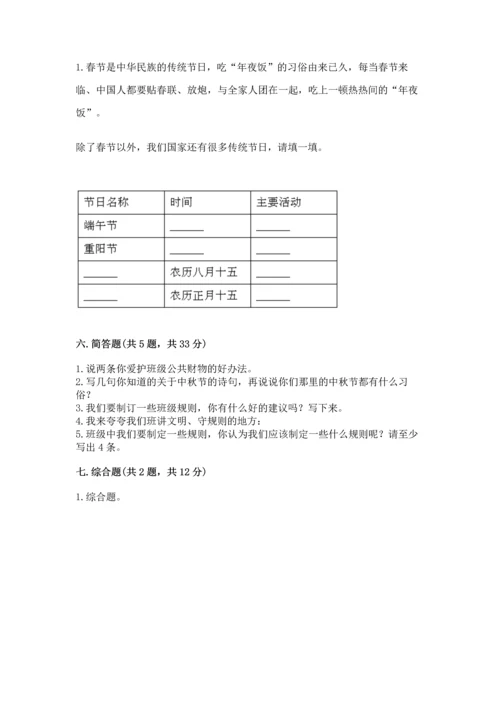 1. 春节是中华民族的传统节日，吃“年夜饭”的习俗由来已久，每当春节来临、中国人都要贴春联、放炮，与全家人团在一起，吃上一顿热热闹的“年夜饭”。

除了春节以外，我们国家还有很多传统节日，请填一填。

| 节日名称 | 时间 | 主要活动 |
|---|---|---|
| 端午节 | ______ | ______ |
| 重阳节 | ______ | ______ |
| ______ | 农历八月十五 | ______ |
| ______ | 农历正月十五 | ______ |

六. 简答题(共 5 题，共 33 分)

1. 说两条你爱护班级公共财物的好办法。
2. 写几句你知道的关于中秋节的诗句，再说说你们那里的中秋节都有什么习俗？
3. 我们要制订一些班级规则，你有什么好的建议吗？写下来。
4. 我来夸夸我们班讲文明、守规则的地方：
5. 班级中我们要制定一些规则，你认为我们应该制定一些什么规则呢？请至少写出 4 条。

七. 综合题(共 2 题，共 12 分)

1. 综合题。